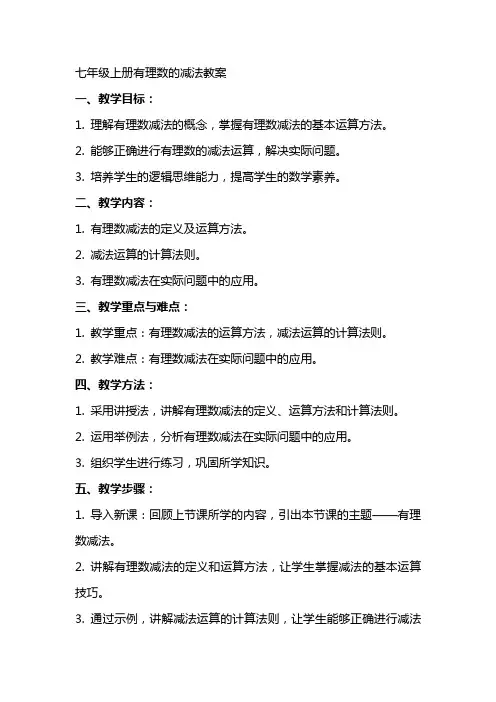 七年级上册有理数的减法教案

一、教学目标：

1. 理解有理数减法的概念，掌握有理数减法的基本运算方法。

2. 能够正确进行有理数的减法运算，解决实际问题。

3. 培养学生的逻辑思维能力，提高学生的数学素养。

二、教学内容：

1. 有理数减法的定义及运算方法。

2. 减法运算的计算法则。

3. 有理数减法在实际问题中的应用。

三、教学重点与难点：

1. 教学重点：有理数减法的运算方法，减法运算的计算法则。

2. 教学难点：有理数减法在实际问题中的应用。

四、教学方法：

1. 采用讲授法，讲解有理数减法的定义、运算方法和计算法则。

2. 运用举例法，分析有理数减法在实际问题中的应用。

3. 组织学生进行练习，巩固所学知识。

五、教学步骤：

1. 导入新课：回顾上节课所学的内容，引出本节课的主题——有理数减法。

2. 讲解有理数减法的定义和运算方法，让学生掌握减法的基本运算技巧。

3. 通过示例，讲解减法运算的计算法则，让学生能够正确进行减法